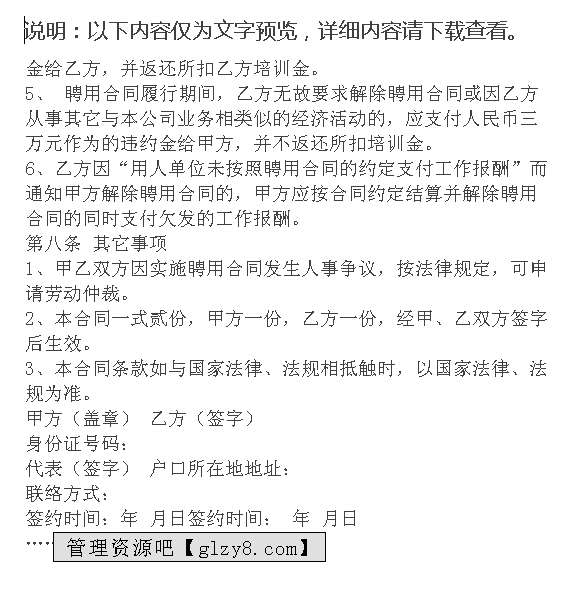 说明：以下内容仅为文字预览，详细内容请下载查看。

金给乙方，并返还所扣乙方培训金。
5、 聘用合同履行期间，乙方无故要求解除聘用合同或因乙方从事其它与本公司业务相类似的经济活动的，应支付人民币三万元作为的违约金给甲方，并不返还所扣培训金。
6、乙方因“用人单位未按照聘用合同的约定支付工作报酬”而通知甲方解除聘用合同的，甲方应按合同约定结算并解除聘用合同的同时支付欠发的工作报酬。
第八条 其它事项
1、甲乙双方因实施聘用合同发生人事争议，按法律规定，可申请劳动仲裁。
2、本合同一式贰份，甲方一份，乙方一份，经甲、乙双方签字后生效。
3、本合同条款如与国家法律、法规相抵触时，以国家法律、法规为准。
甲方（盖章） 乙方（签字）
身份证号码：
代表（签字） 户口所在地地址：
联络方式：
签约时间：年 月日签约时间： 年 月日
…… 管理资源吧【glzy8.com】